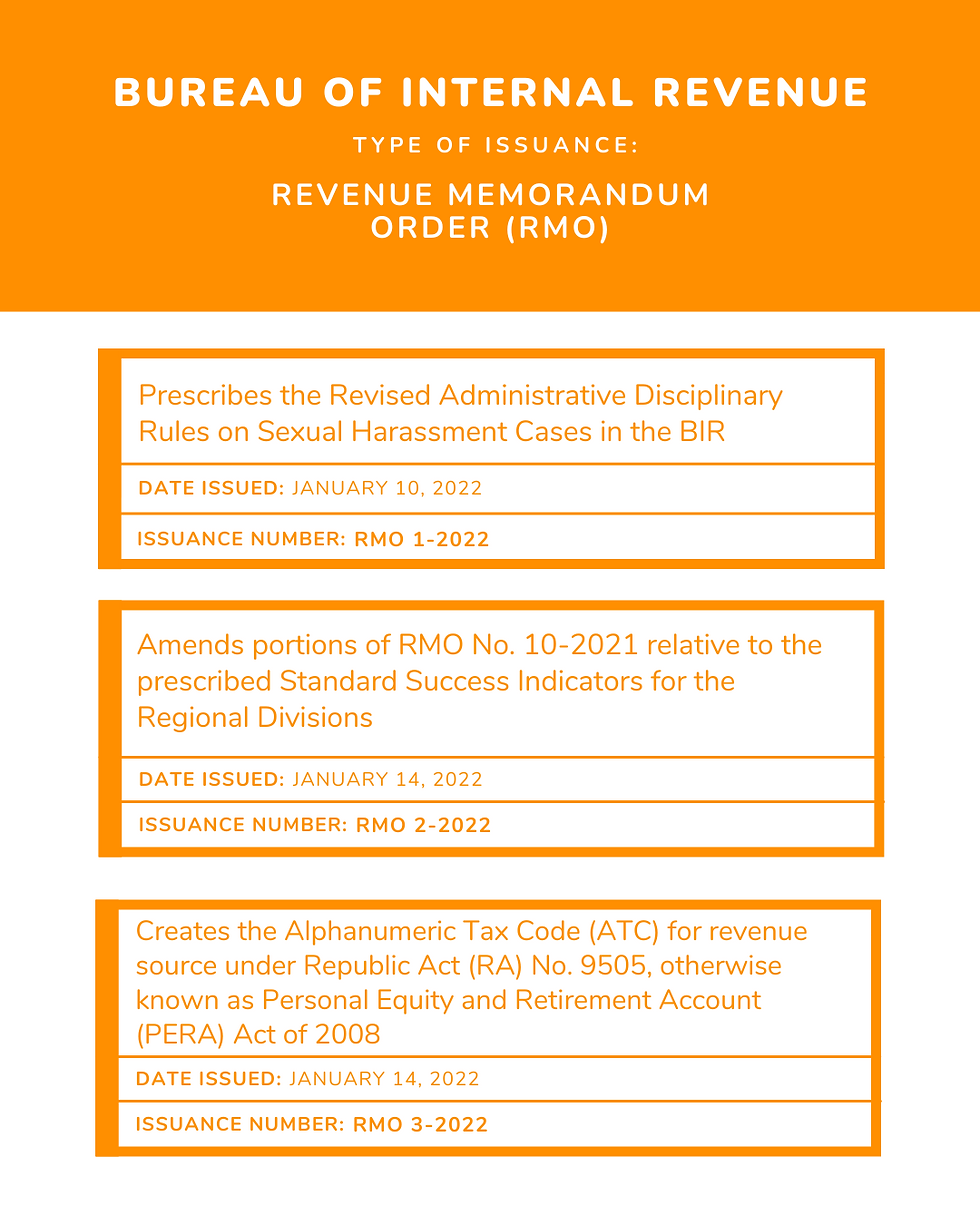 BUREAU OF INTERNAL REVENUE

TYPE OF ISSUANCE:

REVENUE MEMORANDUM ORDER (RMO)

Prescribes the Revised Administrative Disciplinary Rules on Sexual Harassment Cases in the BIR

DATE ISSUED: JANUARY 10, 2022

ISSUANCE NUMBER: RMO 1-2022

Amends portions of RMO No. 10-2021 relative to the prescribed Standard Success Indicators for the Regional Divisions

DATE ISSUED: JANUARY 14, 2022

ISSUANCE NUMBER: RMO 2-2022

Creates the Alphanumeric Tax Code (ATC) for revenue source under Republic Act (RA) No. 9505, otherwise known as Personal Equity and Retirement Account (PERA) Act of 2008

DATE ISSUED: JANUARY 14, 2022

ISSUANCE NUMBER: RMO 3-2022